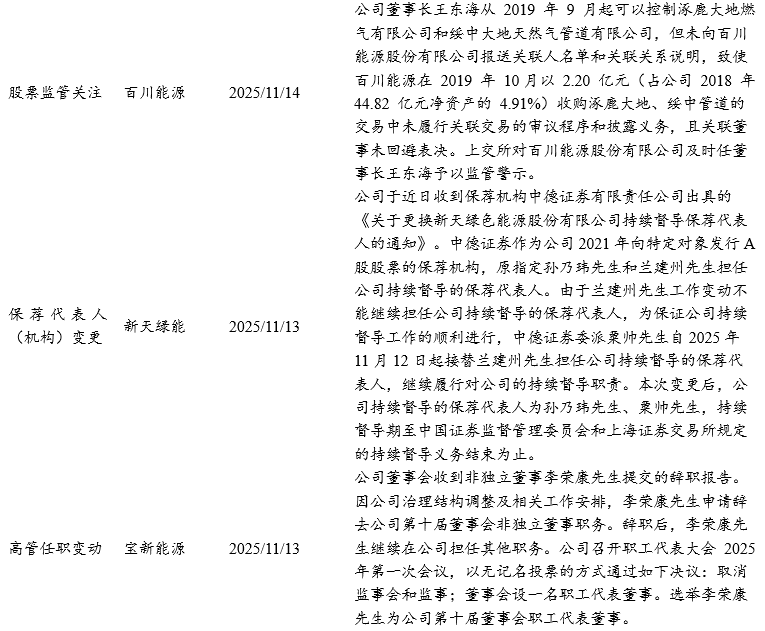 | 股票监管关注 | 百川能源 | 2025/11/14 | 公司董事长王东海从2019年9月起可以控制涿鹿大地燃气有限公司和绥中大地天然气管道有限公司，但未向百川能源股份有限公司报送关联人名单和关联关系说明，致使百川能源在2019年10月以2.20亿元（占公司2018年44.82亿元净资产的4.91%）收购涿鹿大地、绥中管道的交易中未履行关联交易的审议程序和披露义务，且关联董事未回避表决。上交所对百川能源股份有限公司及时任董事长王东海予以监管警示。 |
|---|---|---|---|
| 保荐代表人（机构）变更 | 新天绿能 | 2025/11/13 | 公司于近日收到保荐机构中德证券有限责任公司出具的《关于更换新天绿色能源股份有限公司持续督导保荐代表人的通知》。中德证券作为公司2021年向特定对象发行A股股票的保荐机构，原指定孙乃玮先生和兰建州先生担任公司持续督导的保荐代表人。由于兰建州先生工作变动不能继续担任公司持续督导的保荐代表人，为保证公司持续督导工作的顺利进行，中德证券委派粟帅先生自2025年11月12日起接替兰建州先生担任公司持续督导的保荐代表人，继续履行对公司的持续督导职责。本次变更后，公司持续督导的保荐代表人为孙乃玮先生、粟帅先生，持续督导期至中国证券监督管理委员会和上海证券交易所规定的持续督导义务结束为止。 |
| 高管任职变动 | 宝新能源 | 2025/11/13 | 公司董事会收到非独立董事李荣康先生提交的辞职报告。因公司治理结构调整及相关工作安排，李荣康先生申请辞去公司第十届董事会非独立董事职务。辞职后，李荣康先生继续在公司担任其他职务。公司召开职工代表大会2025年第一次会议，以无记名投票的方式通过如下决议：取消监事会和监事；董事会设一名职工代表董事。选举李荣康先生为公司第十届董事会职工代表董事。 |